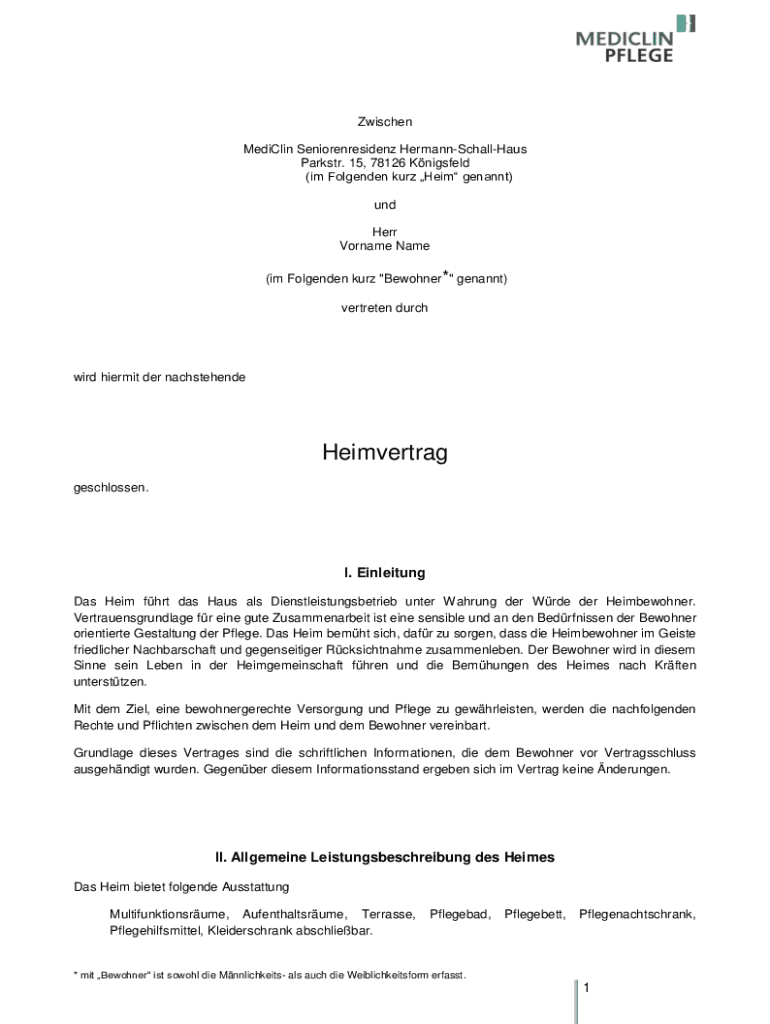 MEDICLIN
PFLEGE

Zwischen

MediClin Seniorenresidenz Hermann-Schall-Haus
Parkstr. 15, 78126 Königsfeld
(im Folgenden kurz „Heim“ genannt)

und

Herr
Vorname Name

(im Folgenden kurz "Bewohner*" genannt)

vertreten durch

wird hiermit der nachstehende

Heimvertrag

geschlossen.

I. Einleitung

Das Heim führt das Haus als Dienstleistungsbetrieb unter Wahrung der Würde der Heimbewohner. Vertrauensgrundlage für eine gute Zusammenarbeit ist eine sensible und an den Bedürfnissen der Bewohner orientierte Gestaltung der Pflege. Das Heim bemüht sich, dafür zu sorgen, dass die Heimbewohner im Geiste friedlicher Nachbarschaft und gegenseitiger Rücksichtnahme zusammenleben. Der Bewohner wird in diesem Sinne sein Leben in der Heimgemeinschaft führen und die Bemühungen des Heimes nach Kräften unterstützen.

Mit dem Ziel, eine bewohnergerechte Versorgung und Pflege zu gewährleisten, werden die nachfolgenden Rechte und Pflichten zwischen dem Heim und dem Bewohner vereinbart.

Grundlage dieses Vertrages sind die schriftlichen Informationen, die dem Bewohner vor Vertragsschluss ausgehändigt wurden. Gegenüber diesem Informationsstand ergeben sich im Vertrag keine Änderungen.

II. Allgemeine Leistungsbeschreibung des Heimes

Das Heim bietet folgende Ausstattung

Multifunktionsräume, Aufenthaltsräume, Terrasse, Pflegebad, Pflegebett, Pflegenachtschrank, Pflegehilfsmittel, Kleiderschrank abschließbar.

* mit „Bewohner“ ist sowohl die Männlichkeits- als auch die Weiblichkeitsform erfasst.

1